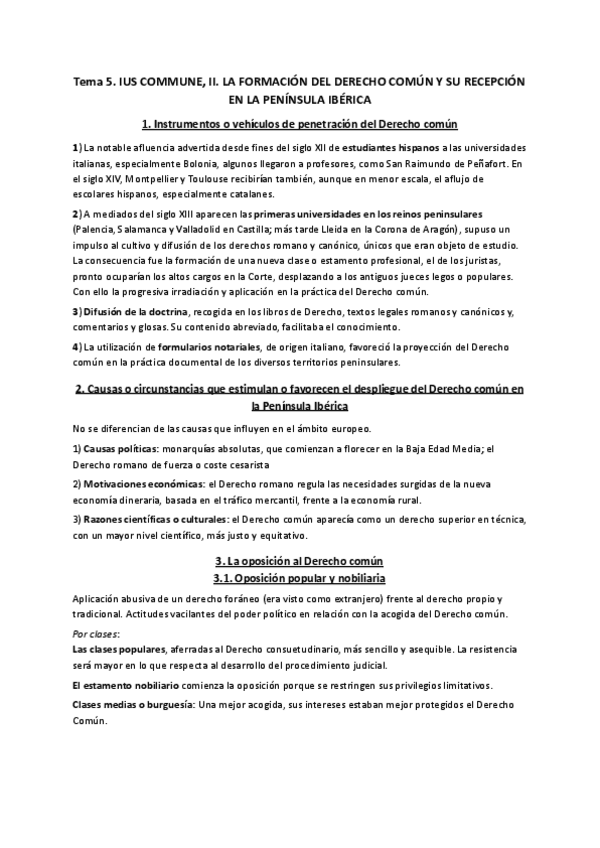 Tema 5. IUS COMMUNE, II. LA FORMACIÓN DEL DERECHO COMÚN Y SU RECEPCIÓN EN LA PENÍNSULA IBÉRICA

1. Instrumentos o vehículos de penetración del Derecho común

1) La notable afluencia advertida desde fines del siglo XII de estudiantes hispanos a las universidades italianas, especialmente Bolonia, algunos llegaron a profesores, como San Raimundo de Peñafort. En el siglo XIV, Montpellier y Toulouse recibirían también, aunque en menor escala, el aflujo de escolares hispanos, especialmente catalanes.

2) A mediados del siglo XIII aparecen las primeras universidades en los reinos peninsulares (Palencia, Salamanca y Valladolid en Castilla; más tarde Lleida en la Corona de Aragón), supuso un impulso al cultivo y difusión de los derechos romano y canónico, únicos que eran objeto de estudio. La consecuencia fue la formación de una nueva clase o estamento profesional, el de los juristas, pronto ocuparían los altos cargos en la Corte, desplazando a los antiguos jueces legos o populares. Con ello la progresiva irradiación y aplicación en la práctica del Derecho común.

3) Difusión de la doctrina, recogida en los libros de Derecho, textos legales romanos y canónicos y, comentarios y glosas. Su contenido abreviado, facilitaba el conocimiento.

4) La utilización de formularios notariales, de origen italiano, favoreció la proyección del Derecho común en la práctica documental de los diversos territorios peninsulares.

2. Causas o circunstancias que estimulan o favorecen el despliegue del Derecho común en la Península Ibérica

No se diferencian de las causas que influyen en el ámbito europeo.

1) Causas políticas: monarquías absolutas, que comienzan a florecer en la Baja Edad Media; el Derecho romano de fuerza o coste cesarista

2) Motivaciones económicas: el Derecho romano regula las necesidades surgidas de la nueva economía dineraria, basada en el tráfico mercantil, frente a la economía rural.

3) Razones científicas o culturales: el Derecho común aparecía como un derecho superior en técnica, con un mayor nivel científico, más justo y equitativo.

3. La oposición al Derecho común
3.1. Oposición popular y nobiliaria

Aplicación abusiva de un derecho foráneo (era visto como extranjero) frente al derecho propio y tradicional. Actitudes vacilantes del poder político en relación con la acogida del Derecho común.

Por clases:
Las clases populares, aferradas al Derecho consuetudinario, más sencillo y asequible. La resistencia será mayor en lo que respecta al desarrollo del procedimiento judicial.

El estamento nobiliario comienza la oposición porque se restringen sus privilegios limitativos.

Clases medias o burguesía: Una mejor acogida, sus intereses estaban mejor protegidos el Derecho Común.